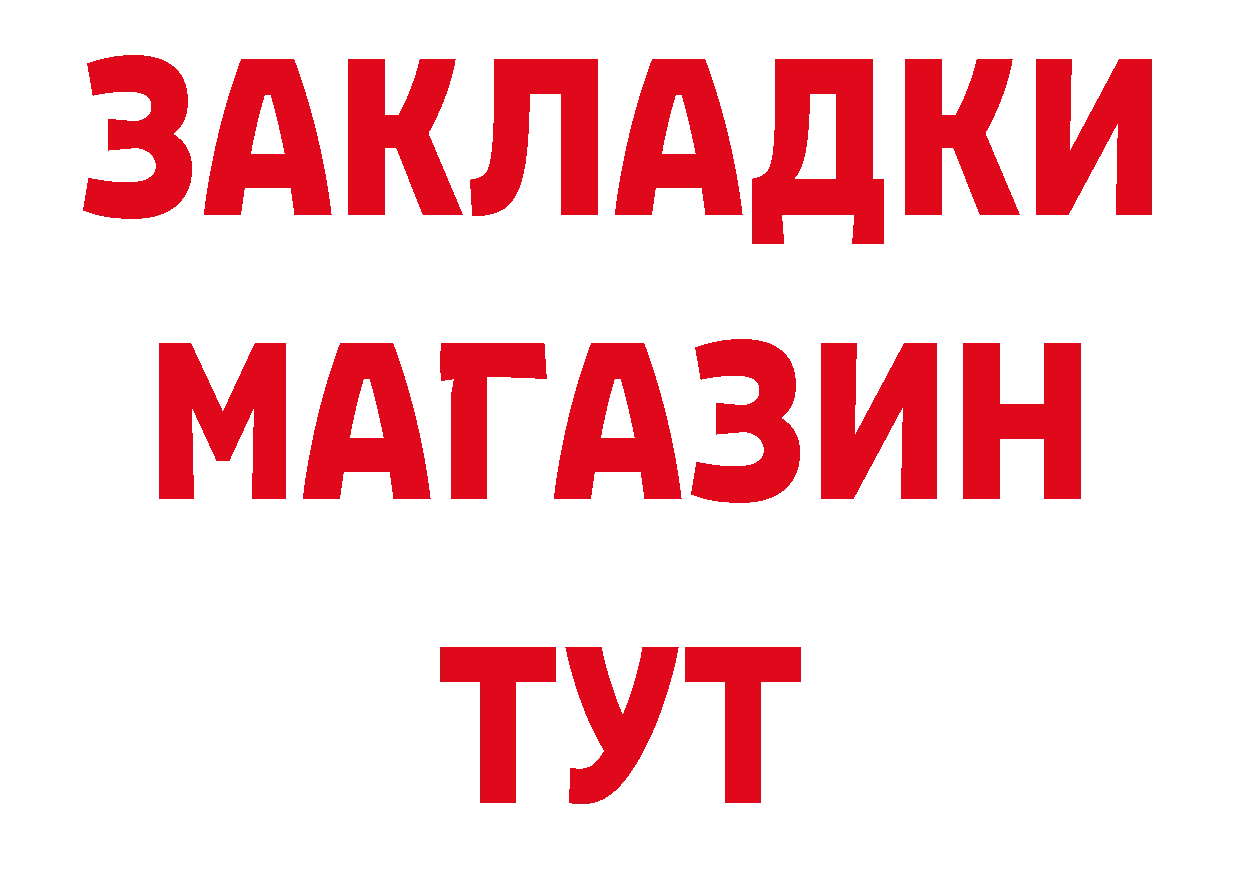 ЗАКЛАДКИ
МАГАЗИН
ТУТ